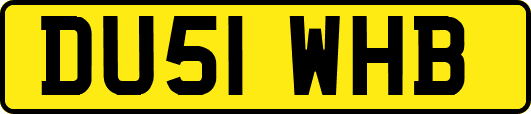 DU51 WHB